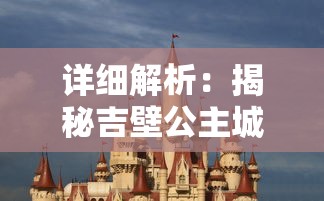 详细解析：揭秘吉壁公主城